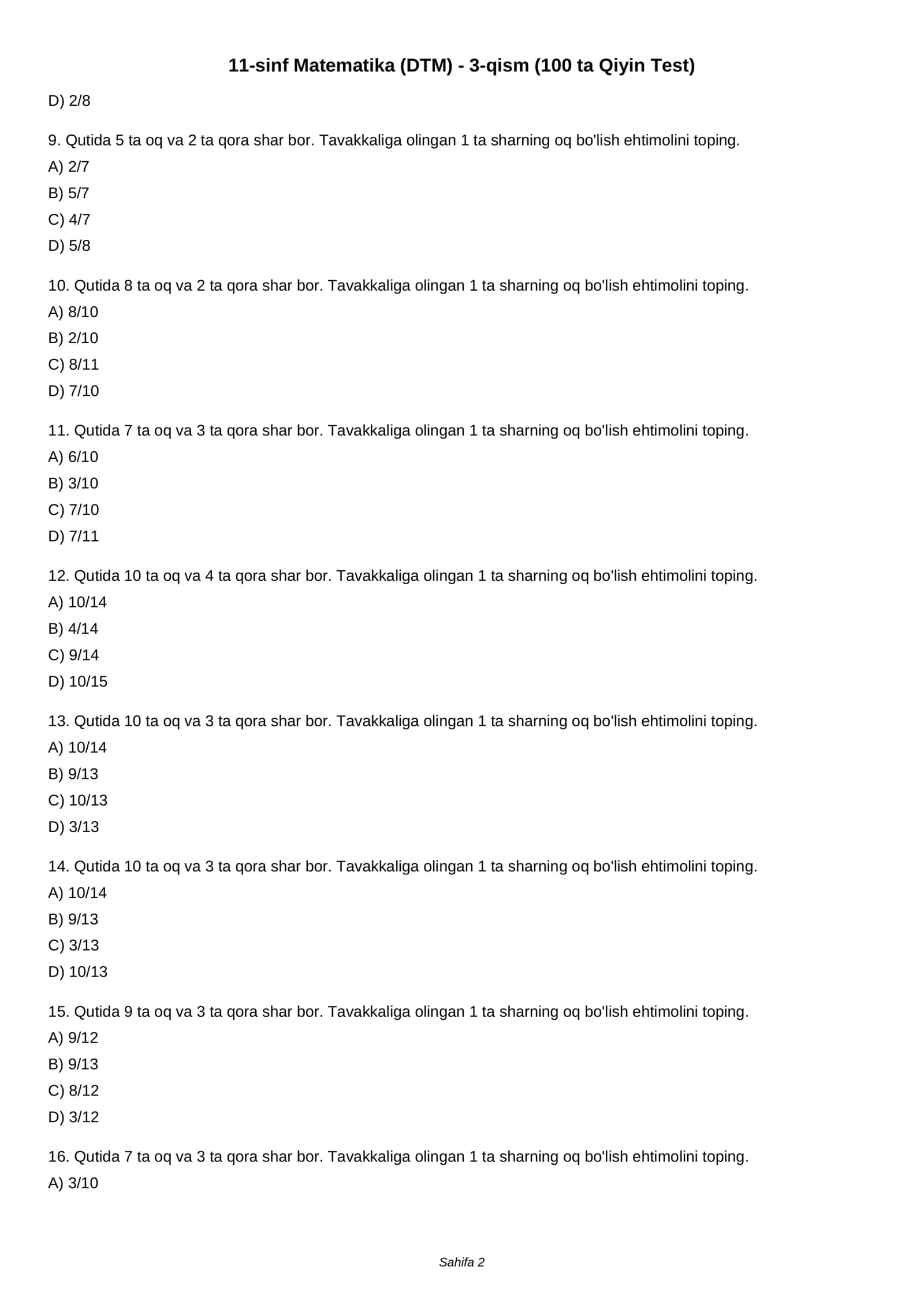 11-sinf Matematika (DTM) - 3-qism (100 ta Qiyin Test)

D) 2/8

9. Qutida 5 ta oq va 2 ta qora shar bor. Tavakkaliga olingan 1 ta sharning oq bo'lish ehtimolini toping.
A) 2/7
B) 5/7
C) 4/7
D) 5/8

10. Qutida 8 ta oq va 2 ta qora shar bor. Tavakkaliga olingan 1 ta sharning oq bo'lish ehtimolini toping.
A) 8/10
B) 2/10
C) 8/11
D) 7/10

11. Qutida 7 ta oq va 3 ta qora shar bor. Tavakkaliga olingan 1 ta sharning oq bo'lish ehtimolini toping.
A) 6/10
B) 3/10
C) 7/10
D) 7/11

12. Qutida 10 ta oq va 4 ta qora shar bor. Tavakkaliga olingan 1 ta sharning oq bo'lish ehtimolini toping.
A) 10/14
B) 4/14
C) 9/14
D) 10/15

13. Qutida 10 ta oq va 3 ta qora shar bor. Tavakkaliga olingan 1 ta sharning oq bo'lish ehtimolini toping.
A) 10/14
B) 9/13
C) 10/13
D) 3/13

14. Qutida 10 ta oq va 3 ta qora shar bor. Tavakkaliga olingan 1 ta sharning oq bo'lish ehtimolini toping.
A) 10/14
B) 9/13
C) 3/13
D) 10/13

15. Qutida 9 ta oq va 3 ta qora shar bor. Tavakkaliga olingan 1 ta sharning oq bo'lish ehtimolini toping.
A) 9/12
B) 9/13
C) 8/12
D) 3/12

16. Qutida 7 ta oq va 3 ta qora shar bor. Tavakkaliga olingan 1 ta sharning oq bo'lish ehtimolini toping.
A) 3/10

Sahifa 2